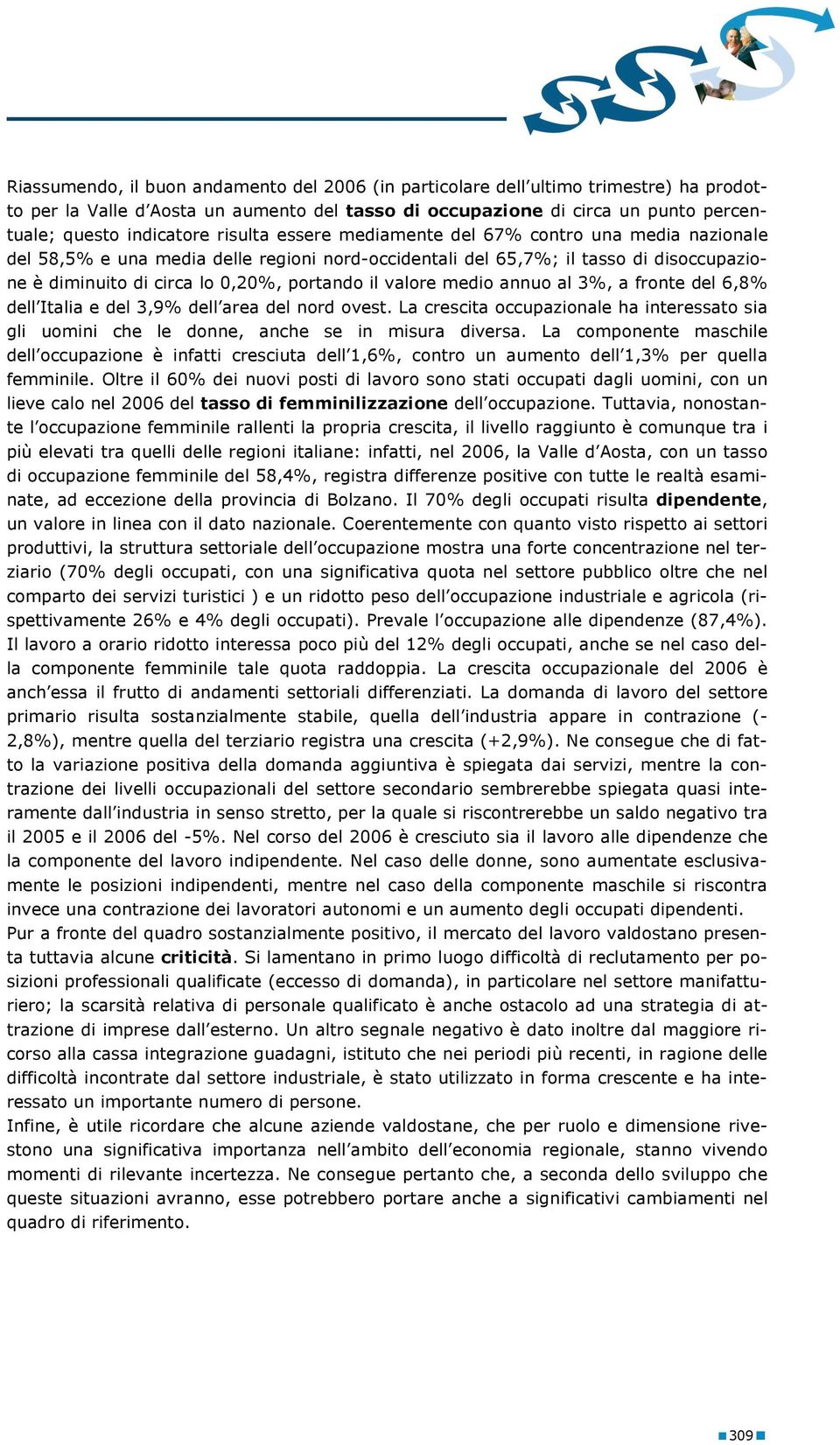 Riassumendo, il buon andamento del 2006 (in particolare dell'ultimo trimestre) ha prodotto per la Valle d'Aosta un aumento del tasso di occupazione di circa un punto percentuale; questo indicatore risulta essere mediamente del 67% contro una media nazionale del 58,5% e una media delle regioni nord-occidentali del 65,7%; il tasso di disoccupazione è diminuito di circa lo 0,20%, portando il valore medio annuo al 3%, a fronte del 6,8% dell'Italia e del 3,9% dell'area del nord ovest. La crescita occupazionale ha interessato sia gli uomini che le donne, anche se in misura diversa. La componente maschile dell'occupazione è infatti cresciuta dell'1,6%, contro un aumento dell'1,3% per quella femminile. Oltre il 60% dei nuovi posti di lavoro sono stati occupati dagli uomini, con un lieve calo nel 2006 del tasso di femminilizzazione dell'occupazione. Tuttavia, nonostante l'occupazione femminile rallenti la propria crescita, il livello raggiunto è comunque tra i più elevati tra quelli delle regioni italiane: infatti, nel 2006, la Valle d'Aosta, con un tasso di occupazione femminile del 58,4%, registra differenze positive con tutte le realtà esaminate, ad eccezione della provincia di Bolzano. Il 70% degli occupati risulta dipendente, un valore in linea con il dato nazionale. Coerentemente con quanto visto rispetto ai settori produttivi, la struttura settoriale dell'occupazione mostra una forte concentrazione nel terziario (70% degli occupati, con una significativa quota nel settore pubblico oltre che nel comparto dei servizi turistici ) e un ridotto peso dell'occupazione industriale e agricola (rispettivamente 26% e 4% degli occupati). Prevale l'occupazione alle dipendenze (87,4%). Il lavoro a orario ridotto interessa poco più del 12% degli occupati, anche se nel caso della componente femminile tale quota raddoppia. La crescita occupazionale del 2006 è anch'essa il frutto di andamenti settoriali differenziati. La domanda di lavoro del settore primario risulta sostanzialmente stabile, quella dell'industria appare in contrazione (-2,8%), mentre quella del terziario registra una crescita (+2,9%). Ne consegue che di fatto la variazione positiva della domanda aggiuntiva è spiegata dai servizi, mentre la contrazione dei livelli occupazionali del settore secondario sembrerebbe spiegata quasi interamente dall'industria in senso stretto, per la quale si riscontrerebbe un saldo negativo tra il 2005 e il 2006 del -5%. Nel corso del 2006 è cresciuto sia il lavoro alle dipendenze che la componente del lavoro indipendente. Nel caso delle donne, sono aumentate esclusivamente le posizioni indipendenti, mentre nel caso della componente maschile si riscontra invece una contrazione dei lavoratori autonomi e un aumento degli occupati dipendenti.
Pur a fronte del quadro sostanzialmente positivo, il mercato del lavoro valdostano presenta tuttavia alcune criticità. Si lamentano in primo luogo difficoltà di reclutamento per posizioni professionali qualificate (eccesso di domanda), in particolare nel settore manifatturiero; la scarsità relativa di personale qualificato è anche ostacolo ad una strategia di attrazione di imprese dall'esterno. Un altro segnale negativo è dato inoltre dal maggiore ricorso alla cassa integrazione guadagni, istituto che nei periodi più recenti, in ragione delle difficoltà incontrate dal settore industriale, è stato utilizzato in forma crescente e ha interessato un importante numero di persone.
Infine, è utile ricordare che alcune aziende valdostane, che per ruolo e dimensione rivestono una significativa importanza nell'ambito dell'economia regionale, stanno vivendo momenti di rilevante incertezza. Ne consegue pertanto che, a seconda dello sviluppo che queste situazioni avranno, esse potrebbero portare anche a significativi cambiamenti nel quadro di riferimento.

309